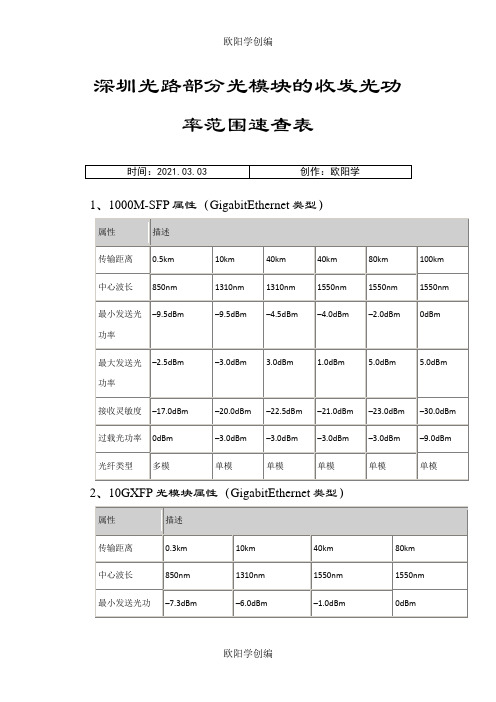 欧阳学创编

深圳光路部分光模块的收发光功率范围速查表

| 时间：2021.03.03 | 创作：欧阳学 |
|---|---|

1、1000M-SFP 属性（GigabitEthernet 类型）

| 属性 | 描述 | | | | | |
|---|---|---|---|---|---|---|
| 传输距离 | 0.5km | 10km | 40km | 40km | 80km | 100km |
| 中心波长 | 850nm | 1310nm | 1310nm | 1550nm | 1550nm | 1550nm |
| 最小发送光功率 | –9.5dBm | –9.5dBm | –4.5dBm | –4.0dBm | –2.0dBm | 0dBm |
| 最大发送光功率 | –2.5dBm | –3.0dBm | 3.0dBm | 1.0dBm | 5.0dBm | 5.0dBm |
| 接收灵敏度 | –17.0dBm | –20.0dBm | –22.5dBm | –21.0dBm | –23.0dBm | –30.0dBm |
| 过载光功率 | 0dBm | –3.0dBm | –3.0dBm | –3.0dBm | –3.0dBm | –9.0dBm |
| 光纤类型 | 多模 | 单模 | 单模 | 单模 | 单模 | 单模 |

2、10GXFP 光模块属性（GigabitEthernet 类型）

| 属性 | 描述 | | | |
|---|---|---|---|---|
| 传输距离 | 0.3km | 10km | 40km | 80km |
| 中心波长 | 850nm | 1310nm | 1550nm | 1550nm |
| 最小发送光功 | –7.3dBm | –6.0dBm | –1.0dBm | 0dBm |

欧阳学创编